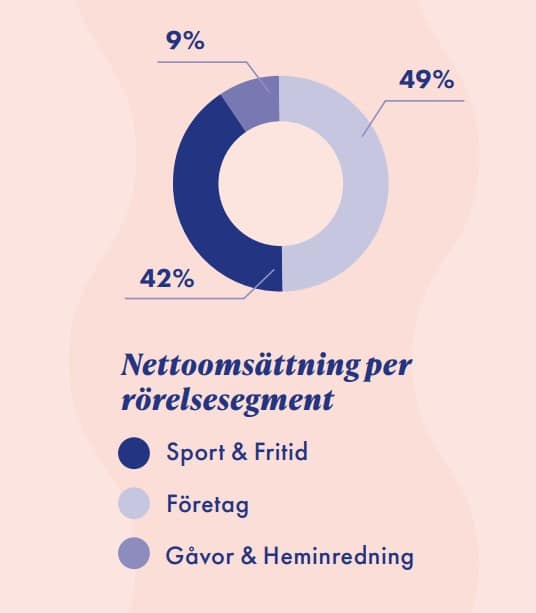 9%

49%

42%

Nettoomsättning per rörelsesegment

Sport & Fritid

Företag

Gåvor & Heminredning